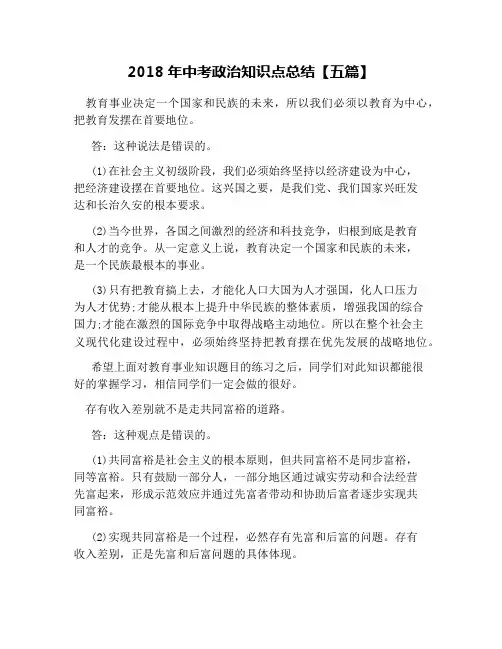 2018 年中考政治知识点总结【五篇】

教育事业决定一个国家和民族的未来，所以我们必须以教育为中心，把教育发摆在首要地位。

答：这种说法是错误的。

(1)在社会主义初级阶段，我们必须始终坚持以经济建设为中心，把经济建设摆在首要地位。这兴国之要，是我们党、我们国家兴旺发达和长治久安的根本要求。

(2)当今世界，各国之间激烈的经济和科技竞争，归根到底是教育和人才的竞争。从一定意义上说，教育决定一个国家和民族的未来，是一个民族最根本的事业。

(3)只有把教育搞上去，才能化人口大国为人才强国，化人口压力为人才优势;才能从根本上提升中华民族的整体素质，增强我国的综合国力;才能在激烈的国际竞争中取得战略主动地位。所以在整个社会主义现代化建设过程中，必须始终坚持把教育摆在优先发展的战略地位。

希望上面对教育事业知识题目的练习之后，同学们对此知识都能很好的掌握学习，相信同学们一定会做的很好。

存有收入差别就不是走共同富裕的道路。

答：这种观点是错误的。

(1)共同富裕是社会主义的根本原则，但共同富裕不是同步富裕，同等富裕。只有鼓励一部分人，一部分地区通过诚实劳动和合法经营先富起来，形成示范效应并通过先富者带动和协助后富者逐步实现共同富裕。

(2)实现共同富裕是一个过程，必然存有先富和后富的问题。存有收入差别，正是先富和后富问题的具体体现。